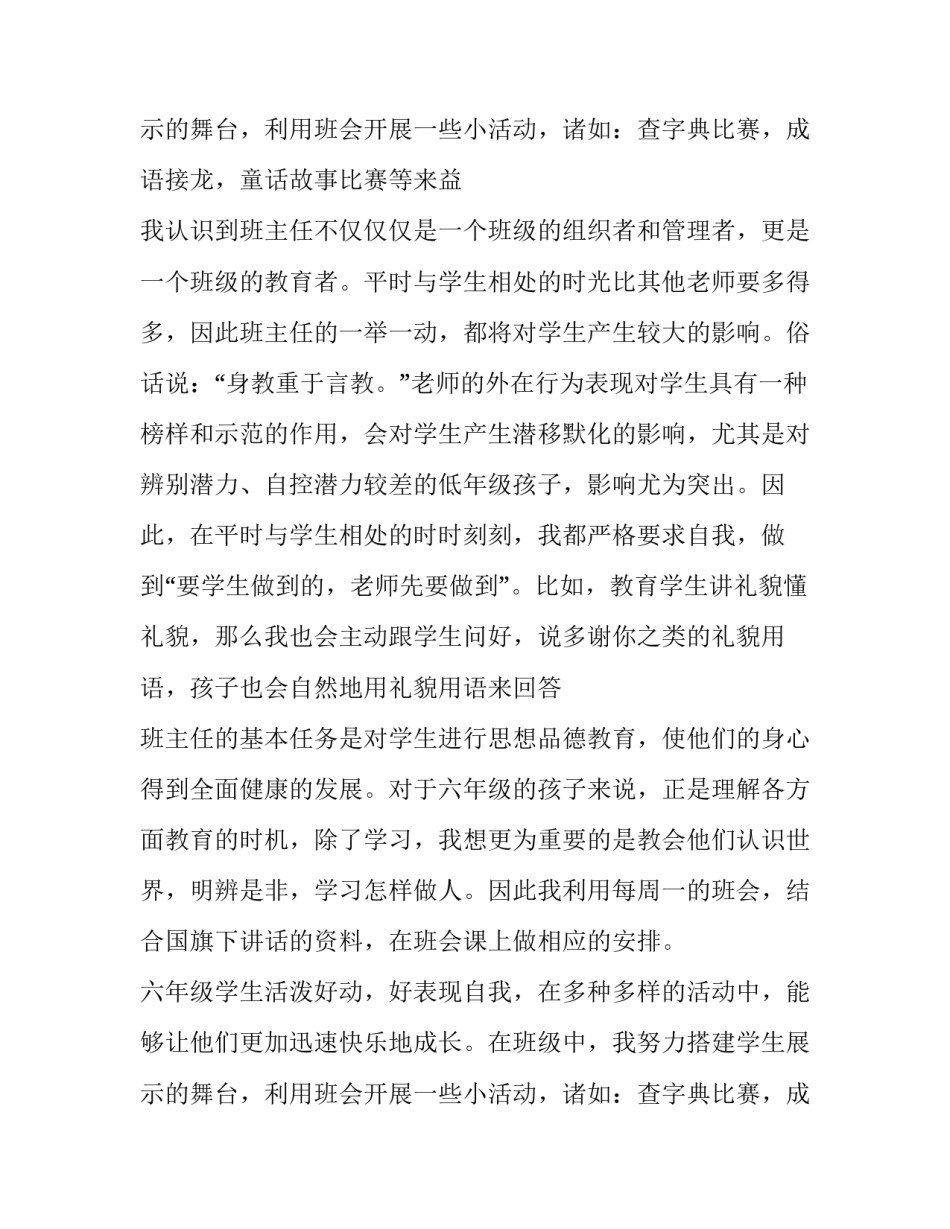 示的舞台，利用班会开展一些小活动，诸如：查字典比赛，成语接龙，童话故事比赛等来益

我认识到班主任不仅仅仅是一个班级的组织者和管理者，更是一个班级的教育者。平时与学生相处的时光比其他老师要多得多，因此班主任的一举一动，都将对学生产生较大的影响。俗话说：“身教重于言教。”老师的外在行为表现对学生具有一种榜样和示范的作用，会对学生产生潜移默化的影响，尤其是对辨别潜力、自控潜力较差的低年级孩子，影响尤为突出。因此，在平时与学生相处的时时刻刻，我都严格要求自我，做到“要学生做到的，老师先要做到”。比如，教育学生讲礼貌懂礼貌，那么我也会主动跟学生问好，说多谢你之类的礼貌用语，孩子也会自然地用礼貌用语来回答

班主任的基本任务是对学生进行思想品德教育，使他们的身心得到全面健康的发展。对于六年级的孩子来说，正是理解各方面教育的时机，除了学习，我想更为重要的是教会他们认识世界，明辨是非，学习怎样做人。因此我利用每周一的班会，结合国旗下讲话的资料，在班会课上做相应的安排。

六年级学生活泼好动，好表现自我，在多种多样的活动中，能够让他们更加迅速快乐地成长。在班级中，我努力搭建学生展示的舞台，利用班会开展一些小活动，诸如：查字典比赛，成